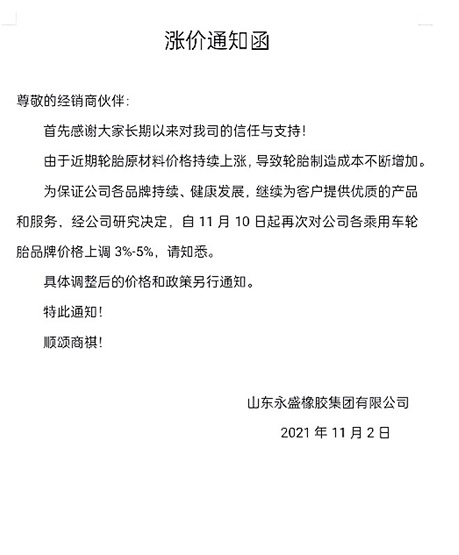 涨价通知函

尊敬的经销商伙伴：

首先感谢大家长期以来对我司的信任与支持！

由于近期轮胎原材料价格持续上涨，导致轮胎制造成本不断增加。

为保证公司各品牌持续、健康发展，继续为客户提供优质的产品和服务，经公司研究决定，自 11 月 10 日起再次对公司各乘用车轮胎品牌价格上调 3%-5%，请知悉。

具体调整后的价格和政策另行通知。

特此通知！

顺颂商祺！

山东永盛橡胶集团有限公司

2021 年 11 月 2 日